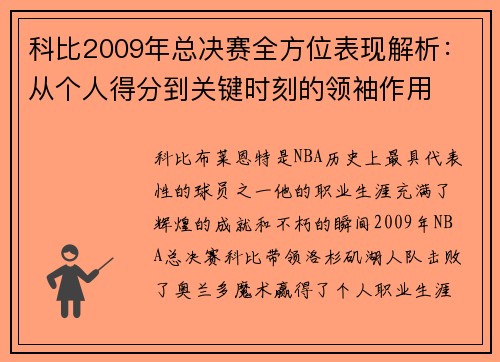 科比2009年总决赛全方位表现解析：从个人得分到关键时刻的领袖作用

科比布莱恩特是NBA历史上最具代表性的球员之一他的职业生涯充满了辉煌的成就和不朽的瞬间2009年NBA总决赛科比带领洛杉矶湖人队击败了奥兰多魔术赢得了个人职业生涯